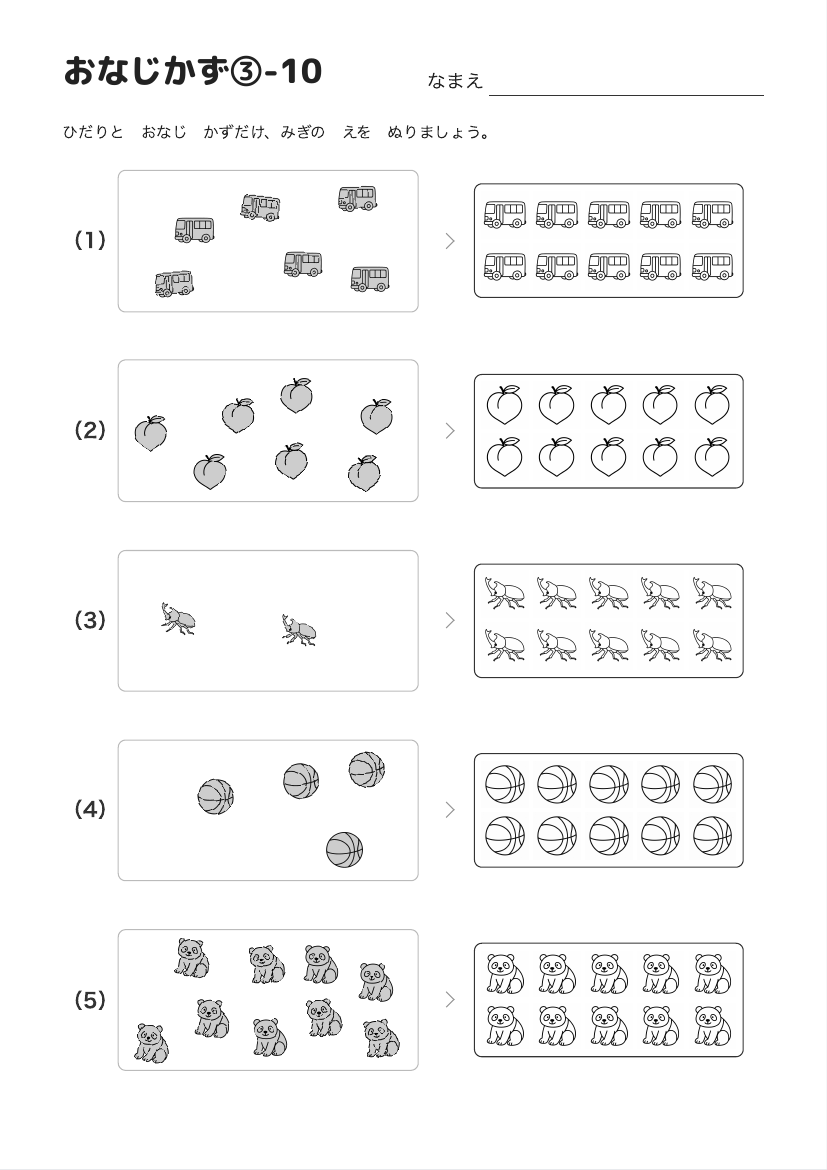 おなじかず③-10

なまえ

ひだりと　おなじ　かずだけ、みぎの　えを　ぬりましょう。

（1）

（2）

（3）

（4）

（5）